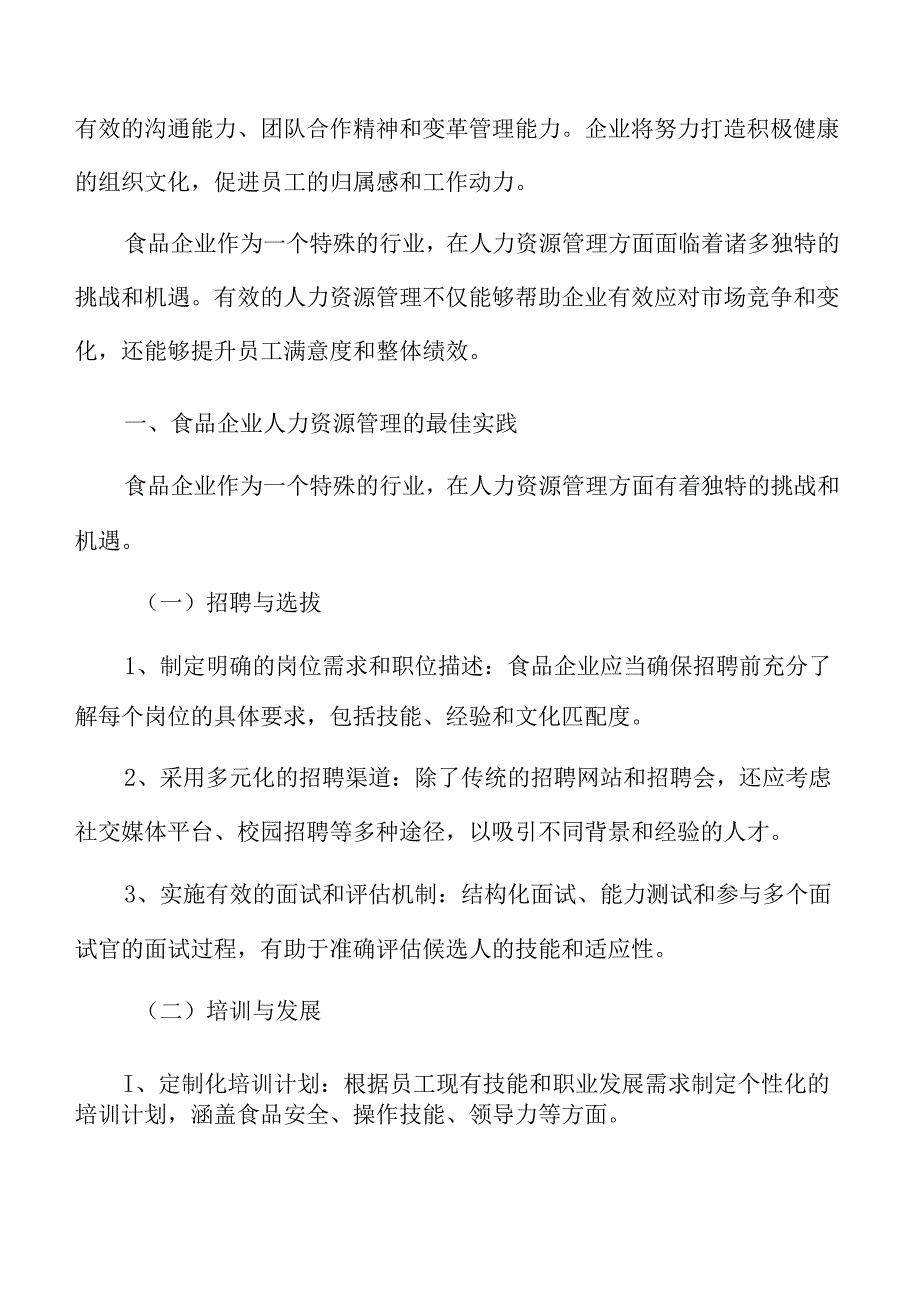 有效的沟通能力、团队合作精神和变革管理能力。企业将努力打造积极健康的组织文化，促进员工的归属感和工作动力。

食品企业作为一个特殊的行业，在人力资源管理方面面临着诸多独特的挑战和机遇。有效的人力资源管理不仅能够帮助企业有效应对市场竞争和变化，还能够提升员工满意度和整体绩效。

一、食品企业人力资源管理的最佳实践

食品企业作为一个特殊的行业，在人力资源管理方面有着独特的挑战和机遇。

（一）招聘与选拔

1、制定明确的岗位需求和职位描述：食品企业应当确保招聘前充分了解每个岗位的具体要求，包括技能、经验和文化匹配度。

2、采用多元化的招聘渠道：除了传统的招聘网站和招聘会，还应考虑社交媒体平台、校园招聘等多种途径，以吸引不同背景和经验的人才。

3、实施有效的面试和评估机制：结构化面试、能力测试和参与多个面试官的面试过程，有助于准确评估候选人的技能和适应性。

（二）培训与发展

I、定制化培训计划：根据员工现有技能和职业发展需求制定个性化的培训计划，涵盖食品安全、操作技能、领导力等方面。